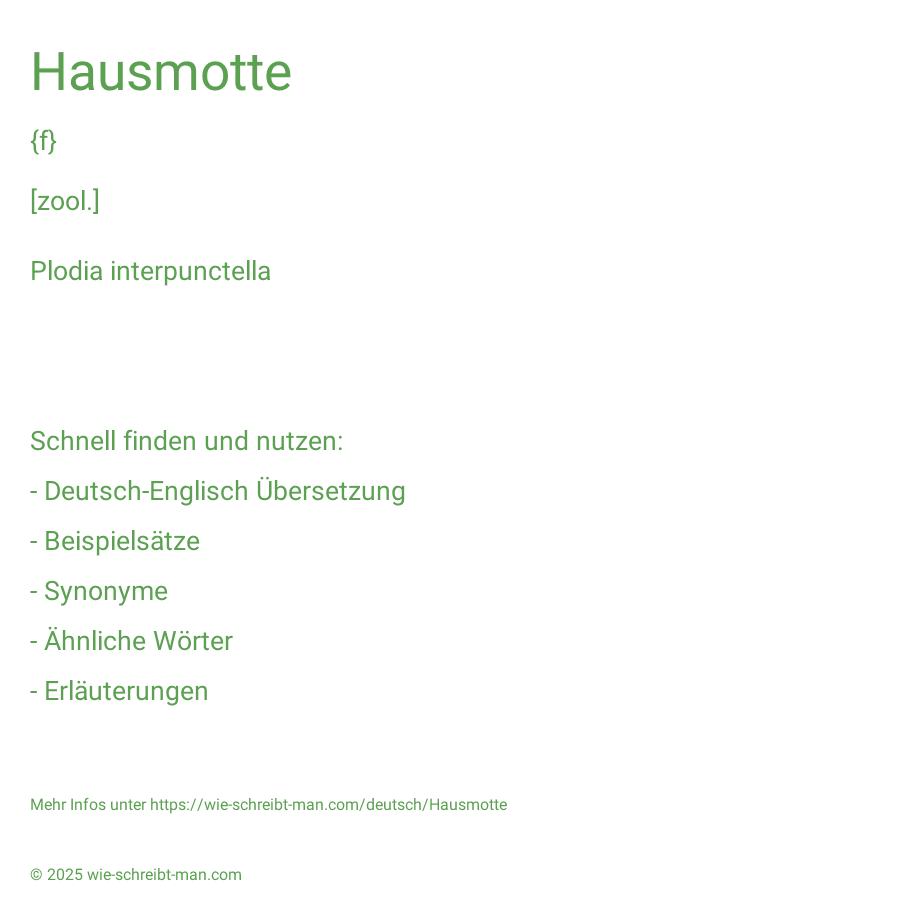 Hausmotte

{f}

[zool.]

Plodia interpunctella

Schnell finden und nutzen:

- Deutsch-Englisch Übersetzung

- Beispielsätze

- Synonyme

- Ähnliche Wörter

- Erläuterungen

Mehr Infos unter https://wie-schreibt-man.com/deutsch/Hausmotte

© 2025 wie-schreibt-man.com